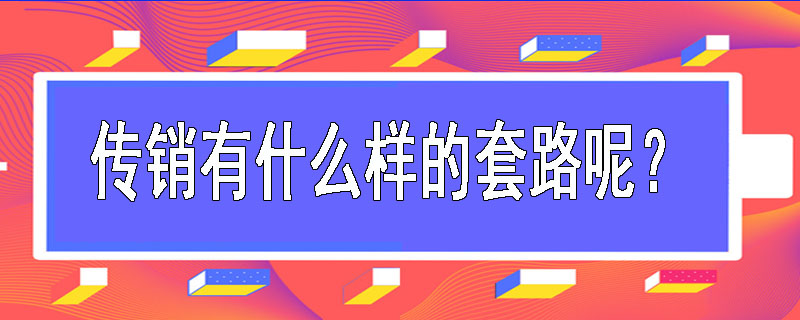 传销有什么样的套路呢？